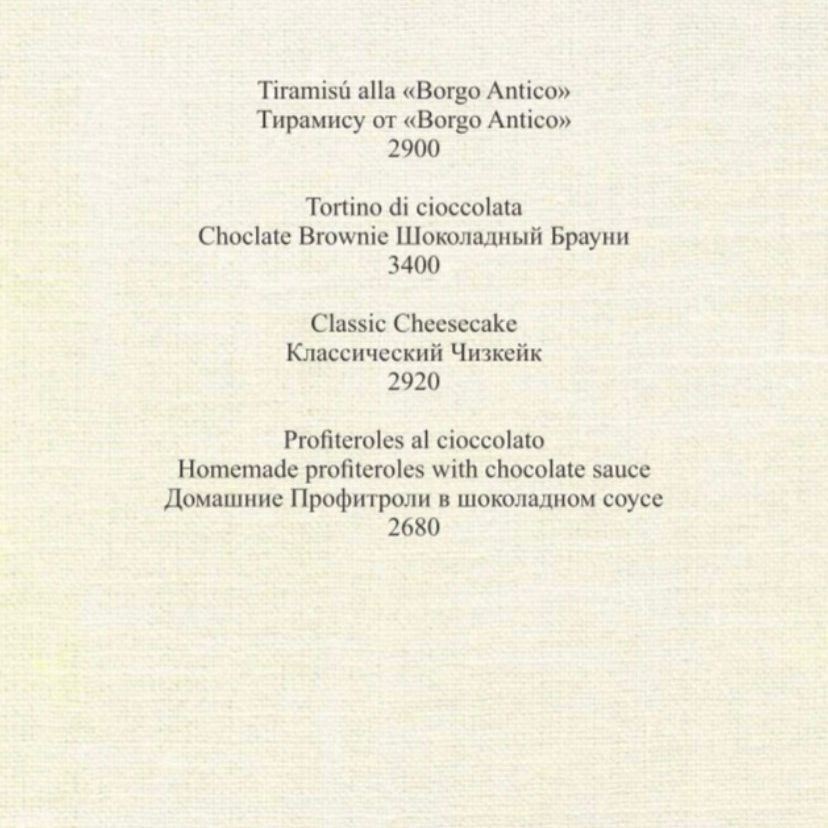 Tiramisú alla «Borgo Antico»
Тирамису от «Borgo Antico»
2900

Tortino di cioccolata
Choclate Brownie Шоколадный Брауни
3400

Classic Cheesecake
Классический Чизкейк
2920

Profiteroles al cioccolato
Homemade profiteroles with chocolate sauce
Домашние Профитроли в шоколадном соусе
2680